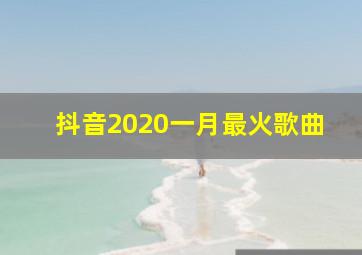 抖音2020一月最火歌曲